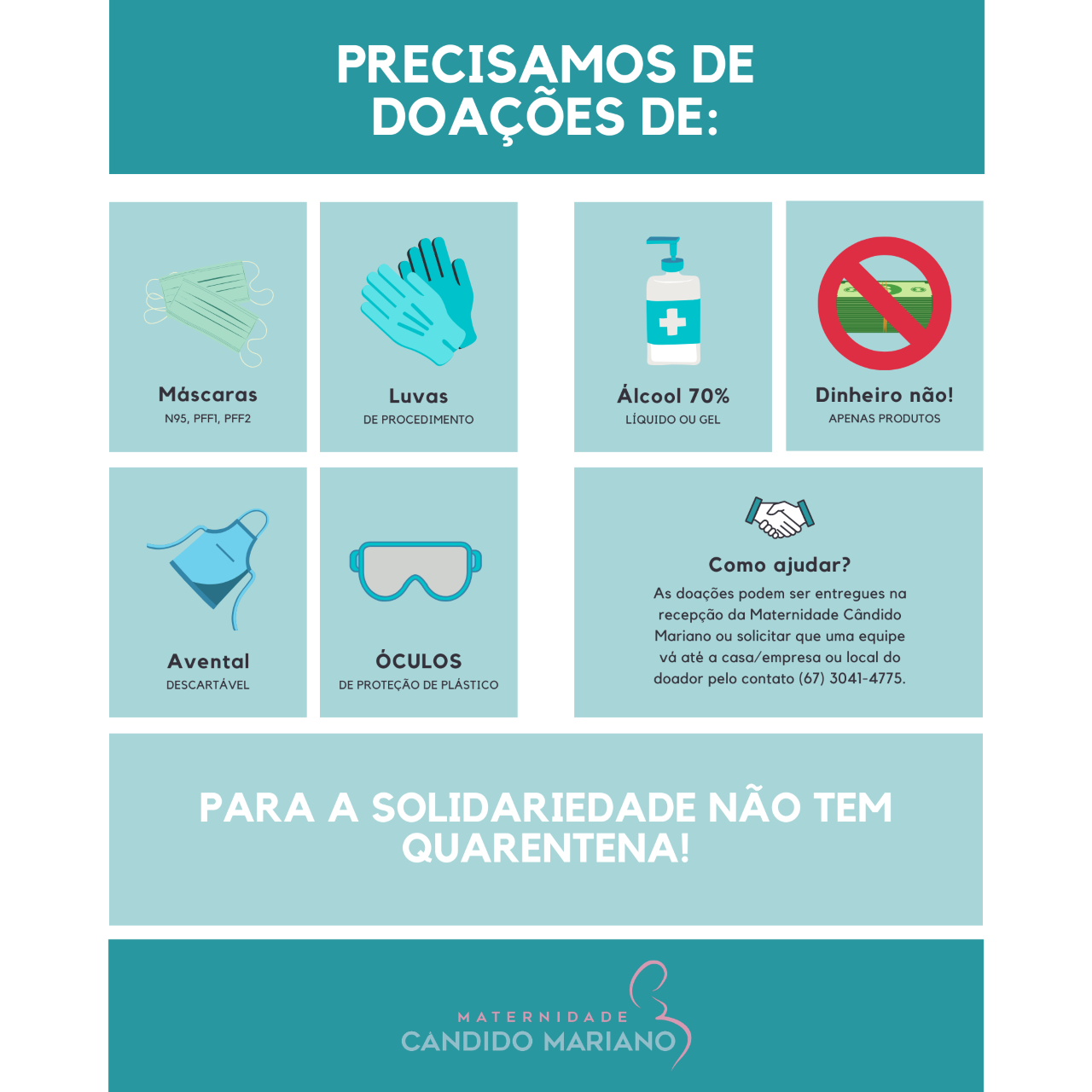 PRECISAMOS DE DOAÇÕES DE:

Máscaras
N95, PFF1, PFF2

Luvas
DE PROCEDIMENTO

Álcool 70%
LÍQUIDO OU GEL

Dinheiro não!
APENAS PRODUTOS

Avental
DESCARTÁVEL

ÓCULOS
DE PROTEÇÃO DE PLÁSTICO

Como ajudar?
As doações podem ser entregues na recepção da Maternidade Cândido Mariano ou solicitar que uma equipe vá até a casa/empresa ou local do doador pelo contato (67) 3041-4775.

PARA A SOLIDARIEDADE NÃO TEM QUARENTENA!

MATERNIDADE
CANDIDO MARIANO